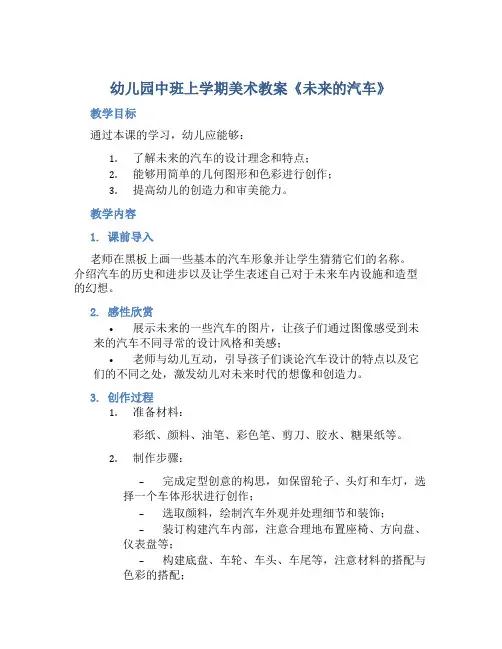 幼儿园中班上学期美术教案《未来的汽车》

教学目标

通过本课的学习，幼儿应能够：

1. 了解未来的汽车的设计理念和特点；
2. 能够用简单的几何图形和色彩进行创作；
3. 提高幼儿的创造力和审美能力。

教学内容

1. 课前导入

老师在黑板上画一些基本的汽车形象并让学生猜猜它们的名称。介绍汽车的历史和进步以及让学生表述自己对于未来车内设施和造型的幻想。

2. 感性欣赏

• 展示未来的一些汽车的图片，让孩子们通过图像感受到未来的汽车不同寻常的设计风格和美感；
• 老师与幼儿互动，引导孩子们谈论汽车设计的特点以及它们的不同之处，激发幼儿对未来时代的想像和创造力。

3. 创作过程

1. 准备材料：

彩纸、颜料、油笔、彩色笔、剪刀、胶水、糖果纸等。

2. 制作步骤：

– 完成定型创意的构思，如保留轮子、头灯和车灯，选择一个车体形状进行创作；
– 选取颜料，绘制汽车外观并处理细节和装饰；
– 装订构建汽车内部，注意合理地布置座椅、方向盘、仪表盘等；
– 构建底盘、车轮、车头、车尾等，注意材料的搭配与色彩的搭配；